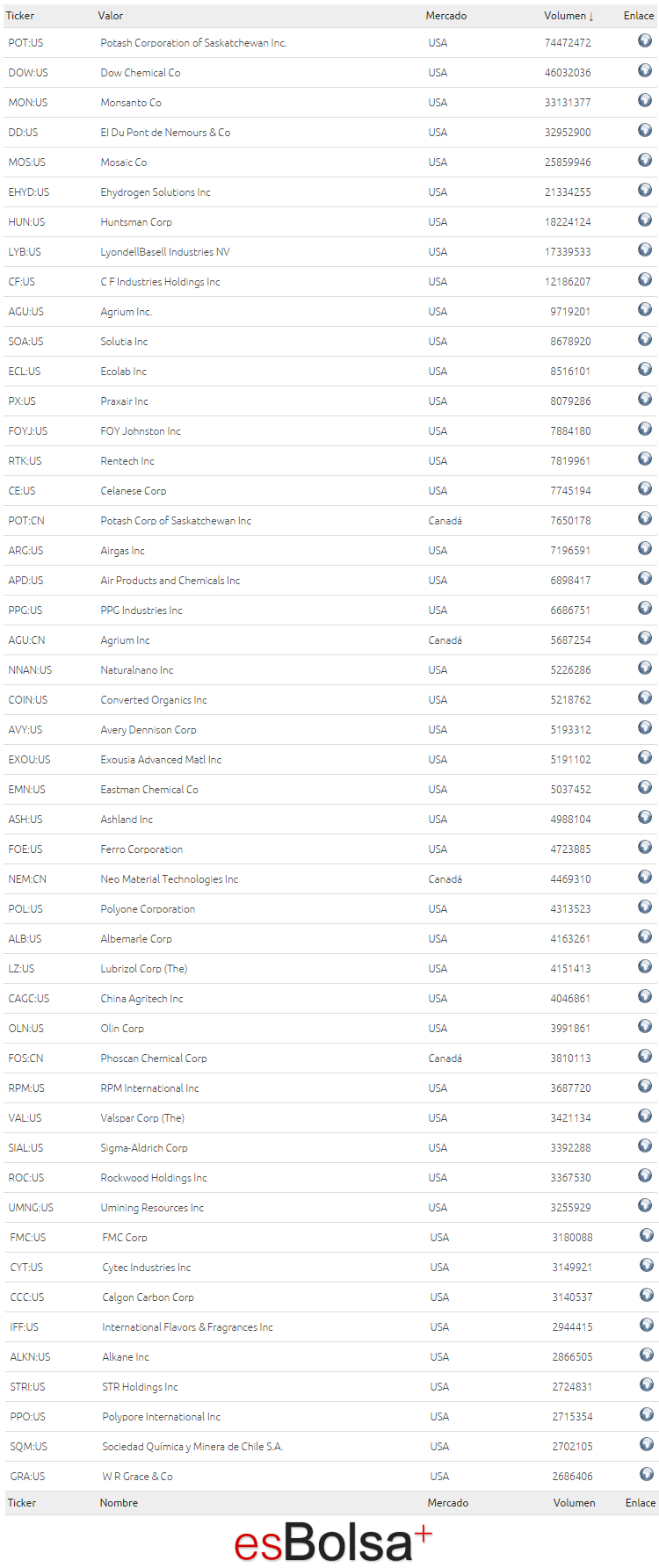 | Ticker | Valor | Mercado | Volumen ↓ | Enlace |
|---|---|---|---|---|
| POT:US | Potash Corporation of Saskatchewan Inc. | USA | 74472472 | |
| DOW:US | Dow Chemical Co | USA | 46032036 | |
| MON:US | Monsanto Co | USA | 33131377 | |
| DD:US | EI Du Pont de Nemours & Co | USA | 32952900 | |
| MOS:US | Mosaic Co | USA | 25859946 | |
| EHYD:US | Ehydrogen Solutions Inc | USA | 21334255 | |
| HUN:US | Huntsman Corp | USA | 18224124 | |
| LYB:US | LyondellBasell Industries NV | USA | 17339533 | |
| CF:US | C F Industries Holdings Inc | USA | 12186207 | |
| AGU:US | Agrium Inc. | USA | 9719201 | |
| SOA:US | Solutia Inc | USA | 8678920 | |
| ECL:US | Ecolab Inc | USA | 8516101 | |
| PX:US | Praxair Inc | USA | 8079286 | |
| FOYJ:US | FOY Johnston Inc | USA | 7884180 | |
| RTK:US | Rentech Inc | USA | 7819961 | |
| CE:US | Celanese Corp | USA | 7745194 | |
| POT:CN | Potash Corp of Saskatchewan Inc | Canadá | 7650178 | |
| ARG:US | Airgas Inc | USA | 7196591 | |
| APD:US | Air Products and Chemicals Inc | USA | 6898417 | |
| PPG:US | PPG Industries Inc | USA | 6686751 | |
| AGU:CN | Agrium Inc | Canadá | 5687254 | |
| NNAN:US | Naturalnano Inc | USA | 5226286 | |
| COIN:US | Converted Organics Inc | USA | 5218762 | |
| AVY:US | Avery Dennison Corp | USA | 5193312 | |
| EXOU:US | Exousia Advanced Matl Inc | USA | 5191102 | |
| EMN:US | Eastman Chemical Co | USA | 5037452 | |
| ASH:US | Ashland Inc | USA | 4988104 | |
| FOE:US | Ferro Corporation | USA | 4723885 | |
| NEM:CN | Neo Material Technologies Inc | Canadá | 4469310 | |
| POL:US | Polyone Corporation | USA | 4313523 | |
| ALB:US | Albemarle Corp | USA | 4163261 | |
| LZ:US | Lubrizol Corp (The) | USA | 4151413 | |
| CAGC:US | China Agritech Inc | USA | 4046861 | |
| OLN:US | Olin Corp | USA | 3991861 | |
| FOS:CN | Phoscan Chemical Corp | Canadá | 3810113 | |
| RPM:US | RPM International Inc | USA | 3687720 | |
| VAL:US | Valspar Corp (The) | USA | 3421134 | |
| SIAL:US | Sigma-Aldrich Corp | USA | 3392288 | |
| ROC:US | Rockwood Holdings Inc | USA | 3367530 | |
| UMNG:US | Umining Resources Inc | USA | 3255929 | |
| FMC:US | FMC Corp | USA | 3180088 | |
| CYT:US | Cytec Industries Inc | USA | 3149921 | |
| CCC:US | Calgon Carbon Corp | USA | 3140537 | |
| IFF:US | International Flavors & Fragrances Inc | USA | 2944415 | |
| ALKN:US | Alkane Inc | USA | 2866505 | |
| STRI:US | STR Holdings Inc | USA | 2724831 | |
| PPO:US | Polypore International Inc | USA | 2715354 | |
| SQM:US | Sociedad Química y Minera de Chile S.A. | USA | 2702105 | |
| GRA:US | W R Grace & Co | USA | 2686406 | |
| Ticker | Nombre | Mercado | Volumen | Enlace |

esBolsa+